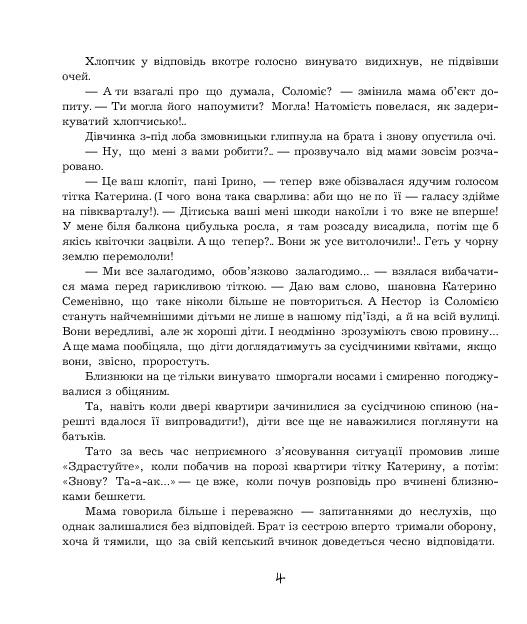 Хлопчик у відповідь вкотре голосно винувато видихнув, не підвівши очей.

— А ти взагалі про що думала, Соломіє? — змінила мама об'єкт допиту. — Ти могла його напоумити? Могла! Натомість повелася, як задерикуватий хлопчисько!..

Дівчинка з-під лоба змовницьки глипнула на брата і знову опустила очі.

— Ну, що мені з вами робити?.. — прозвучало від мами зовсім розчаровано.

— Це ваш клопіт, пані Ірино, — тепер вже обізвалася ядучим голосом тітка Катерина. (І чого вона така сварлива: аби що не по її — галасу здійме на півкварталу!). — Дітиська ваші мені шкоди накоїли і то вже не вперше! У мене біля балкона цибулька росла, я там розсаду висадила, потім ще б якісь квіточки зацвіли. А що тепер?.. Вони ж усе витолочили!.. Геть у чорну землю перемололи!

— Ми все залагодимо, обов'язково залагодимо... — взялася вибачатися мама перед гарикливою тіткою. — Даю вам слово, шановна Катерино Семенівно, що таке ніколи більше не повториться. А Нестор із Соломією стануть найчемнішими дітьми не лише в нашому під'їзді, а й на всій вулиці. Вони вередливі, але ж хороші діти. І неодмінно зрозуміють свою провину... А ще мама пообіцяла, що діти доглядатимуть за сусідчиними квітами, якщо вони, звісно, проростуть.

Близнюки на це тільки винувато шморгали носами і смиренно погоджувалися з обіцяним.

Та, навіть коли двері квартири зачинилися за сусідчиною спиною (нарешті вдалося її випровадити!), діти все ще не наважилися поглянути на батьків.

Тато за весь час неприємного з'ясовування ситуації промовив лише «Здрастуйте», коли побачив на порозі квартири тітку Катерину, а потім: «Знову? Та-а-ак...» — це вже, коли почув розповідь про вчинені близнюками бешкети.

Мама говорила більше і переважно — запитаннями до неслухів, що однак залишалися без відповідей. Брат із сестрою вперто тримали оборону, хоча й тямили, що за свій кепський вчинок доведеться чесно відповідати.

4